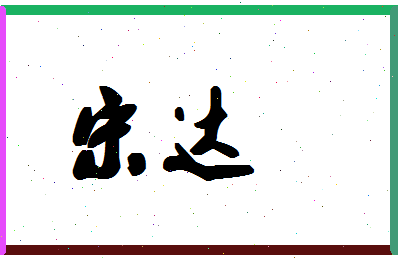 宋达